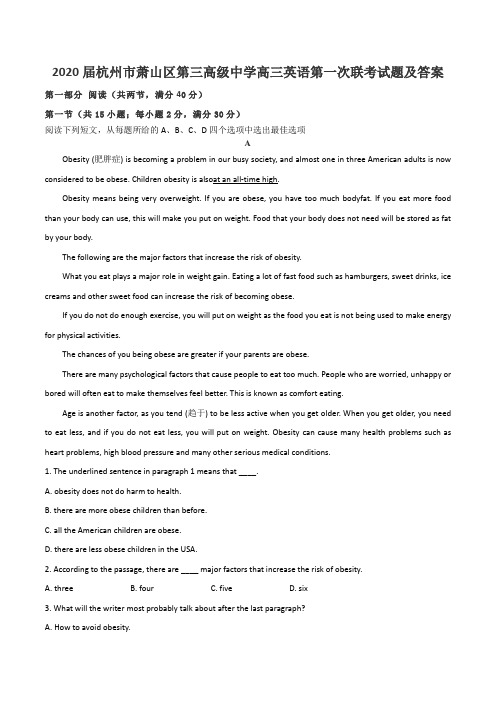 2020届杭州市萧山区第三高级中学高三英语第一次联考试题及答案

第一部分 阅读（共两节，满分40分）

第一节（共15小题；每小题2分，满分30分）

阅读下列短文，从每题所给的A、B、C、D四个选项中选出最佳选项

A

Obesity (肥胖症) is becoming a problem in our busy society, and almost one in three American adults is now considered to be obese. Children obesity is alsoat an all-time high.

Obesity means being very overweight. If you are obese, you have too much bodyfat. If you eat more food than your body can use, this will make you put on weight. Food that your body does not need will be stored as fat by your body.

The following are the major factors that increase the risk of obesity.

What you eat plays a major role in weight gain. Eating a lot of fast food such as hamburgers, sweet drinks, ice creams and other sweet food can increase the risk of becoming obese.

If you do not do enough exercise, you will put on weight as the food you eat is not being used to make energy for physical activities.

The chances of you being obese are greater if your parents are obese.

There are many psychological factors that cause people to eat too much. People who are worried, unhappy or bored will often eat to make themselves feel better. This is known as comfort eating.

Age is another factor, as you tend (趋于) to be less active when you get older. When you get older, you need to eat less, and if you do not eat less, you will put on weight. Obesity can cause many health problems such as heart problems, high blood pressure and many other serious medical conditions.

1. The underlined sentence in paragraph 1 means that ____.

A. obesity does not do harm to health.

B. there are more obese children than before.

C. all the American children are obese.

D. there are less obese children in the USA.

2. According to the passage, there are ____ major factors that increase the risk of obesity.

A. three B. four C. five D. six

3. What will the writer most probably talk about after the last paragraph?

A. How to avoid obesity.